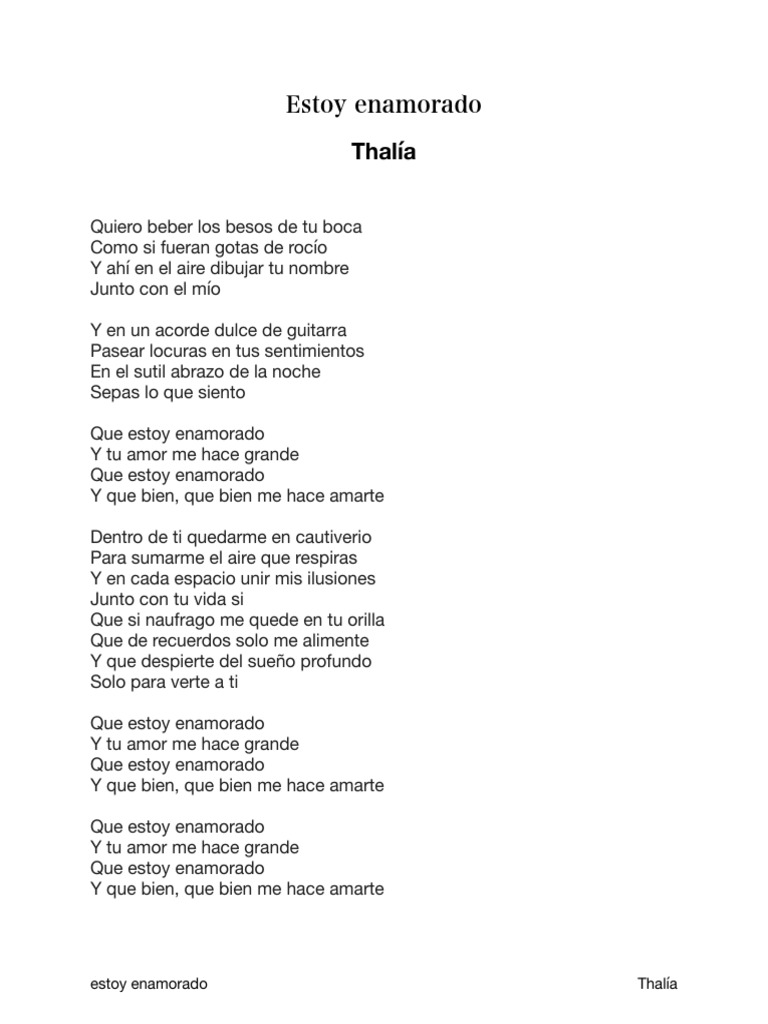 Estoy enamorado

Thalía

Quiero beber los besos de tu boca
Como si fueran gotas de rocío
Y ahí en el aire dibujar tu nombre
Junto con el mío

Y en un acorde dulce de guitarra
Pasear locuras en tus sentimientos
En el sutil abrazo de la noche
Sepas lo que siento

Que estoy enamorado
Y tu amor me hace grande
Que estoy enamorado
Y que bien, que bien me hace amarte

Dentro de ti quedarme en cautiverio
Para sumarme el aire que respiras
Y en cada espacio unir mis ilusiones
Junto con tu vida si
Que si naufrago me quede en tu orilla
Que de recuerdos solo me alimente
Y que despierte del sueño profundo
Solo para verte a ti

Que estoy enamorado
Y tu amor me hace grande
Que estoy enamorado
Y que bien, que bien me hace amarte

Que estoy enamorado
Y tu amor me hace grande
Que estoy enamorado
Y que bien, que bien me hace amarte

estoy enamorado

Thalía